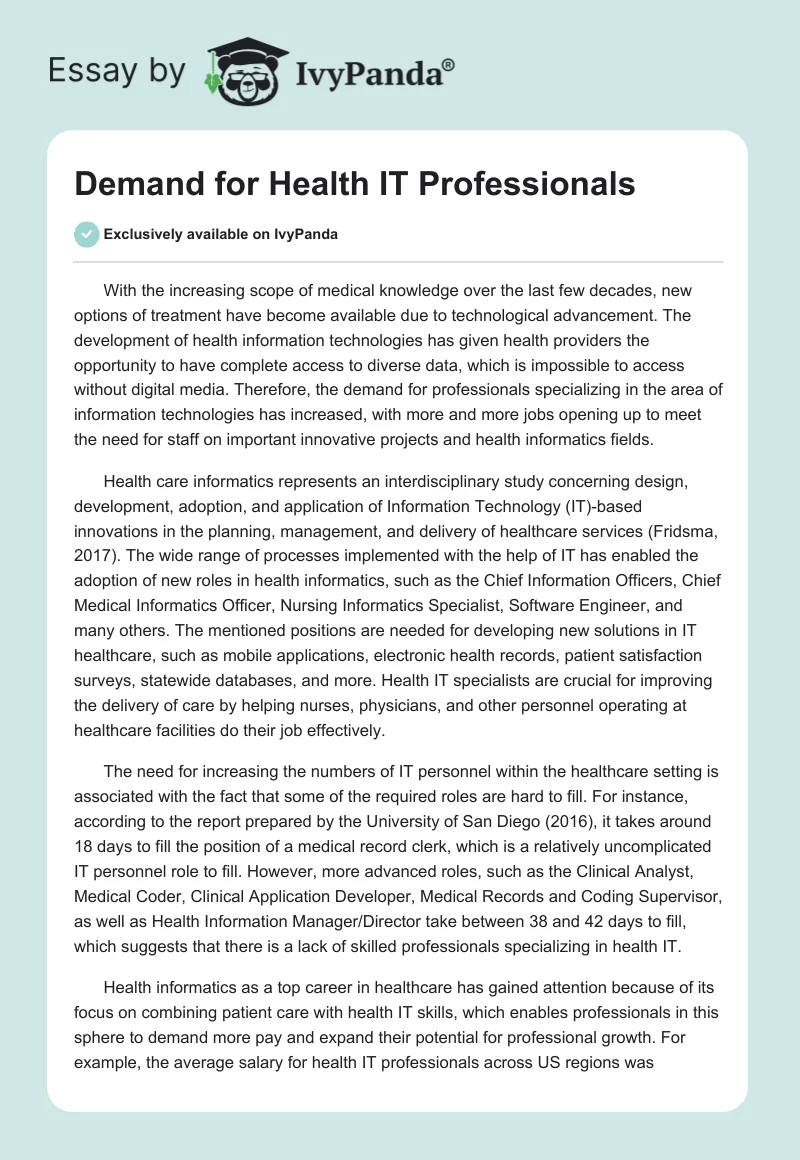 Essay by IvyPanda®

Demand for Health IT Professionals

Exclusively available on IvyPanda

With the increasing scope of medical knowledge over the last few decades, new options of treatment have become available due to technological advancement. The development of health information technologies has given health providers the opportunity to have complete access to diverse data, which is impossible to access without digital media. Therefore, the demand for professionals specializing in the area of information technologies has increased, with more and more jobs opening up to meet the need for staff on important innovative projects and health informatics fields.

Health care informatics represents an interdisciplinary study concerning design, development, adoption, and application of Information Technology (IT)-based innovations in the planning, management, and delivery of healthcare services (Fridsma, 2017). The wide range of processes implemented with the help of IT has enabled the adoption of new roles in health informatics, such as the Chief Information Officers, Chief Medical Informatics Officer, Nursing Informatics Specialist, Software Engineer, and many others. The mentioned positions are needed for developing new solutions in IT healthcare, such as mobile applications, electronic health records, patient satisfaction surveys, statewide databases, and more. Health IT specialists are crucial for improving the delivery of care by helping nurses, physicians, and other personnel operating at healthcare facilities do their job effectively.

The need for increasing the numbers of IT personnel within the healthcare setting is associated with the fact that some of the required roles are hard to fill. For instance, according to the report prepared by the University of San Diego (2016), it takes around 18 days to fill the position of a medical record clerk, which is a relatively uncomplicated IT personnel role to fill. However, more advanced roles, such as the Clinical Analyst, Medical Coder, Clinical Application Developer, Medical Records and Coding Supervisor, as well as Health Information Manager/Director take between 38 and 42 days to fill, which suggests that there is a lack of skilled professionals specializing in health IT.

Health informatics as a top career in healthcare has gained attention because of its focus on combining patient care with health IT skills, which enables professionals in this sphere to demand more pay and expand their potential for professional growth. For example, the average salary for health IT professionals across US regions was